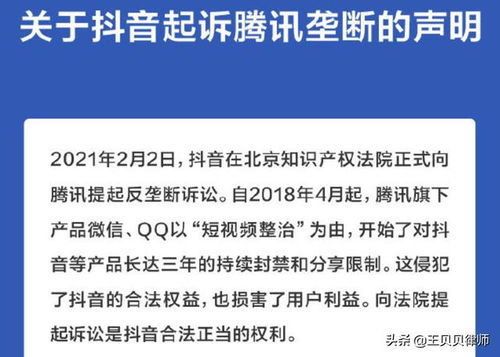 关于抖音起诉腾讯垄断的声明

2021年2月2日，抖音在北京知识产权法院正式向腾讯提起反垄断诉讼。自2018年4月起，腾讯旗下产品微信、QQ以“短视频整治”为由，开始了对抖音等产品长达三年的持续封禁和分享限制。这侵犯了抖音的合法权益，也损害了用户利益。向法院提起诉讼是抖音合法正当的权利。

头条 @王贝贝律师